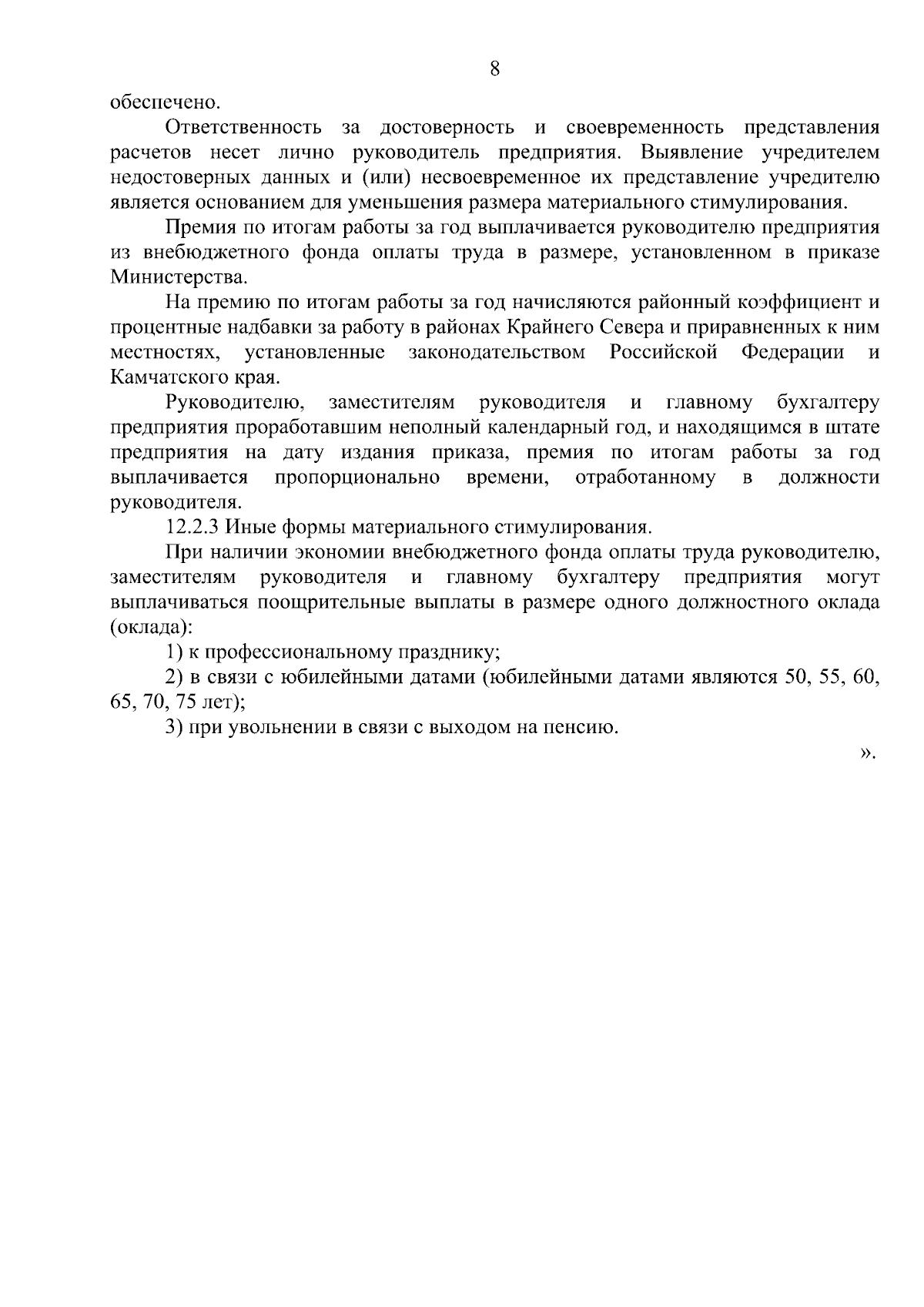 8

обеспечено.

Ответственность за достоверность и своевременность представления расчетов несет лично руководитель предприятия. Выявление учредителем недостоверных данных и (или) несвоевременное их представление учредителю является основанием для уменьшения размера материального стимулирования.

Премия по итогам работы за год выплачивается руководителю предприятия из внебюджетного фонда оплаты труда в размере, установленном в приказе Министерства.

На премию по итогам работы за год начисляются районный коэффициент и процентные надбавки за работу в районах Крайнего Севера и приравненных к ним местностях, установленные законодательством Российской Федерации и Камчатского края.

Руководителю, заместителям руководителя и главному бухгалтеру предприятия проработавшим неполный календарный год, и находящимся в штате предприятия на дату издания приказа, премия по итогам работы за год выплачивается пропорционально времени, отработанному в должности руководителя.

12.2.3 Иные формы материального стимулирования.

При наличии экономии внебюджетного фонда оплаты труда руководителю, заместителям руководителя и главному бухгалтеру предприятия могут выплачиваться поощрительные выплаты в размере одного должностного оклада (оклада):

1) к профессиональному празднику;

2) в связи с юбилейными датами (юбилейными датами являются 50, 55, 60, 65, 70, 75 лет);

3) при увольнении в связи с выходом на пенсию.

».